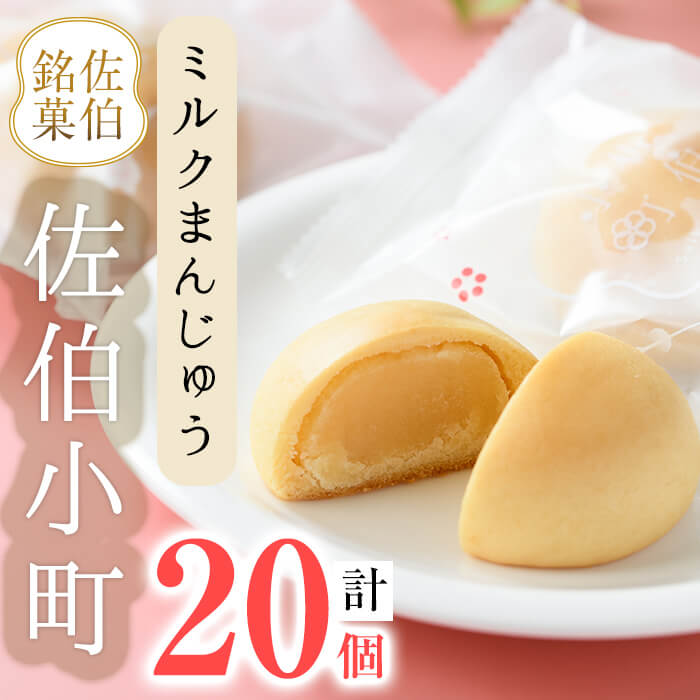 佐伯銘菓

ミルクまんじゅう

佐伯小町

計20個